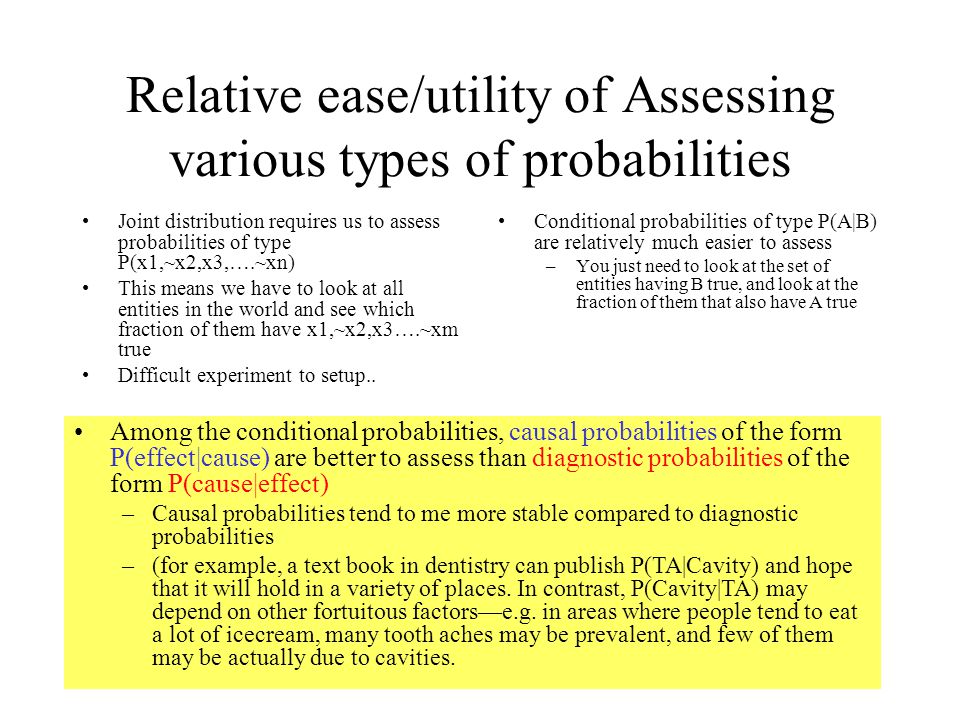 Relative ease/utility of Assessing various types of probabilities

• Joint distribution requires us to assess probabilities of type P(x1,~x2,x3,….~xn)
• This means we have to look at all entities in the world and see which fraction of them have x1,~x2,x3….~xm true
• Difficult experiment to setup..

• Conditional probabilities of type P(A|B) are relatively much easier to assess
- You just need to look at the set of entities having B true, and look at the fraction of them that also have A true

• Among the conditional probabilities, causal probabilities of the form P(effect|cause) are better to assess than diagnostic probabilities of the form P(cause|effect)
- Causal probabilities tend to me more stable compared to diagnostic probabilities
- (for example, a text book in dentistry can publish P(TA|Cavity) and hope that it will hold in a variety of places. In contrast, P(Cavity|TA) may depend on other fortuitous factors—e.g. in areas where people tend to eat a lot of icecream, many tooth aches may be prevalent, and few of them may be actually due to cavities.